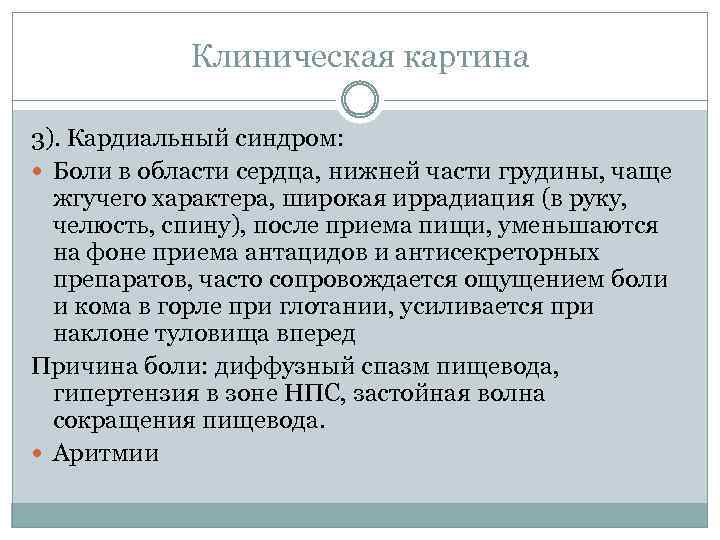 Клиническая картина

3). Кардиальный синдром:

Боли в области сердца, нижней части грудины, чаще жгучего характера, широкая иррадиация (в руку, челюсть, спину), после приема пищи, уменьшаются на фоне приема антацидов и антисекреторных препаратов, часто сопровождается ощущением боли и кома в горле при глотании, усиливается при наклоне туловища вперед

Причина боли: диффузный спазм пищевода, гипертензия в зоне НПС, застойная волна сокращения пищевода.

Аритмии